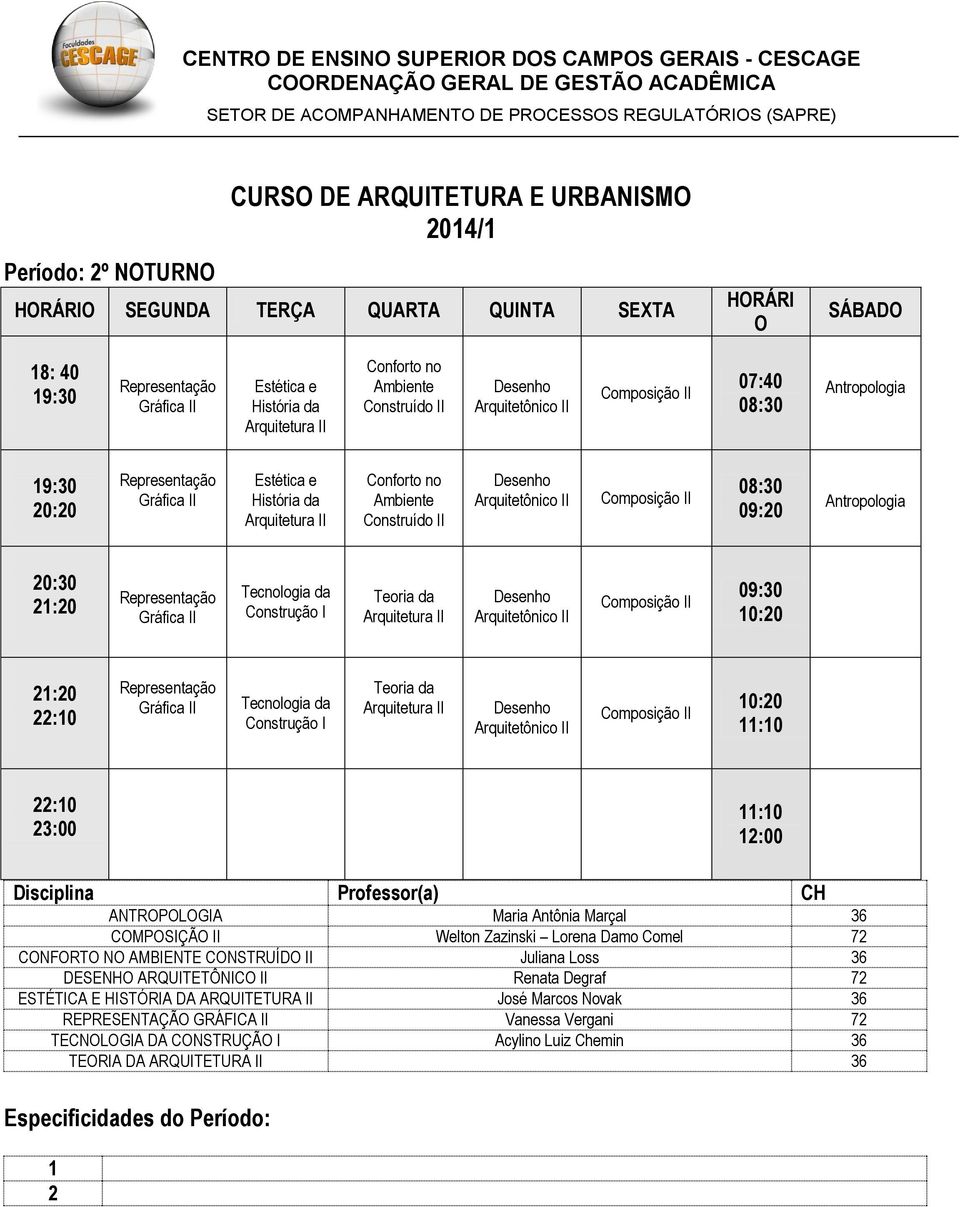 Faculdades CESCAGE

CENTRO DE ENSINO SUPERIOR DOS CAMPOS GERAIS - CESCAGE
COORDENAÇÃO GERAL DE GESTÃO ACADÊMICA
SETOR DE ACOMPANHAMENTO DE PROCESSOS REGULATÓRIOS (SAPRE)

CURSO DE ARQUITETURA E URBANISMO
2014/1

Período: 2º NOTURNO

| HORÁRIO | SEGUNDA | TERÇA | QUARTA | QUINTA | SEXTA | HORÁRIO | SÁBADO |
|---|---|---|---|---|---|---|---|
| 18: 40 19:30 | Representação Gráfica II | Estética e História da Arquitetura II | Conforto no Ambiente Construído II | Desenho Arquitetônico II | Composição II | 07:40 08:30 | Antropologia |
| 19:30 20:20 | Representação Gráfica II | Estética e História da Arquitetura II | Conforto no Ambiente Construído II | Desenho Arquitetônico II | Composição II | 08:30 09:20 | Antropologia |
| 20:30 21:20 | Representação Gráfica II | Tecnologia da Construção I | Teoria da Arquitetura II | Desenho Arquitetônico II | Composição II | 09:30 10:20 | |
| 21:20 22:10 | Representação Gráfica II | Tecnologia da Construção I | Teoria da Arquitetura II | Desenho Arquitetônico II | Composição II | 10:20 11:10 | |
| 22:10 23:00 | | | | | | 11:10 12:00 | |

| Disciplina | Professor(a) | CH |
|---|---|---|
| ANTROPOLOGIA | Maria Antônia Marçal | 36 |
| COMPOSIÇÃO II | Welton Zazinski – Lorena Damo Comel | 72 |
| CONFORTO NO AMBIENTE CONSTRUÍDO II | Juliana Loss | 36 |
| DESENHO ARQUITETÔNICO II | Renata Degraf | 72 |
| ESTÉTICA E HISTÓRIA DA ARQUITETURA II | José Marcos Novak | 36 |
| REPRESENTAÇÃO GRÁFICA II | Vanessa Vergani | 72 |
| TECNOLOGIA DA CONSTRUÇÃO I | Acylino Luiz Chemin | 36 |
| TEORIA DA ARQUITETURA II | | 36 |

Especificidades do Período:

| 1 | |
|---|---|
| 2 | |